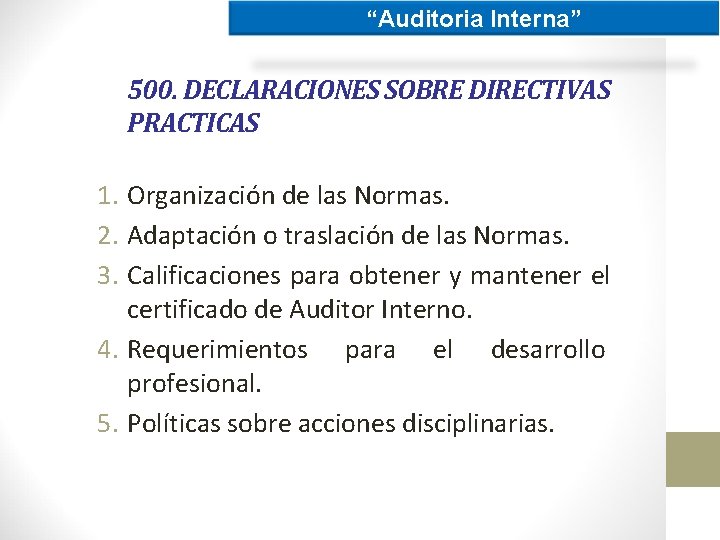 “Auditoria Interna”

500. DECLARACIONES SOBRE DIRECTIVAS PRACTICAS

1. Organización de las Normas.
2. Adaptación o traslación de las Normas.
3. Calificaciones para obtener y mantener el certificado de Auditor Interno.
4. Requerimientos para el desarrollo profesional.
5. Políticas sobre acciones disciplinarias.